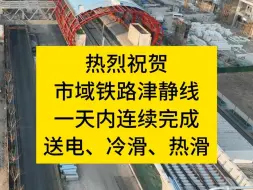 热烈祝贺
市域铁路津静线
一天内连续完成
送电、冷滑、热滑